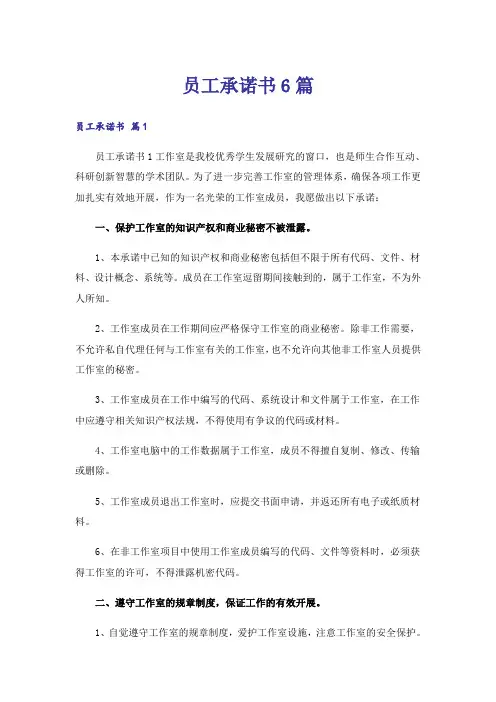 员工承诺书6篇

员工承诺书 篇1

员工承诺书1工作室是我校优秀学生发展研究的窗口，也是师生合作互动、科研创新智慧的学术团队。为了进一步完善工作室的管理体系，确保各项工作更加扎实有效地开展，作为一名光荣的工作室成员，我愿做出以下承诺：

一、保护工作室的知识产权和商业秘密不被泄露。

1、本承诺中已知的知识产权和商业秘密包括但不限于所有代码、文件、材料、设计概念、系统等。成员在工作室逗留期间接触到的，属于工作室，不为外人所知。

2、工作室成员在工作期间应严格保守工作室的商业秘密。除非工作需要，不允许私自代理任何与工作室有关的工作室，也不允许向其他非工作室人员提供工作室的秘密。

3、工作室成员在工作中编写的代码、系统设计和文件属于工作室，在工作中应遵守相关知识产权法规，不得使用有争议的代码或材料。

4、工作室电脑中的工作数据属于工作室，成员不得擅自复制、修改、传输或删除。

5、工作室成员退出工作室时，应提交书面申请，并返还所有电子或纸质材料。

6、在非工作室项目中使用工作室成员编写的代码、文件等资料时，必须获得工作室的许可，不得泄露机密代码。

二、遵守工作室的规章制度，保证工作的有效开展。

1、自觉遵守工作室的规章制度，爱护工作室设施，注意工作室的安全保护。